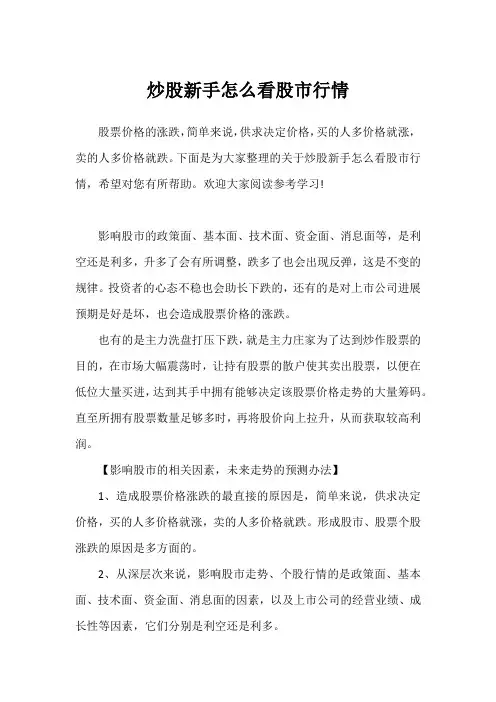 炒股新手怎么看股市行情

股票价格的涨跌，简单来说，供求决定价格，买的人多价格就涨，卖的人多价格就跌。下面是为大家整理的关于炒股新手怎么看股市行情，希望对您有所帮助。欢迎大家阅读参考学习!

影响股市的政策面、基本面、技术面、资金面、消息面等，是利空还是利多，升多了会有所调整，跌多了也会出现反弹，这是不变的规律。投资者的心态不稳也会助长下跌的，还有的是对上市公司进展预期是好是坏，也会造成股票价格的涨跌。

也有的是主力洗盘打压下跌，就是主力庄家为了达到炒作股票的目的，在市场大幅震荡时，让持有股票的散户使其卖出股票，以便在低位大量买进，达到其手中拥有能够决定该股票价格走势的大量筹码。直至所拥有股票数量足够多时，再将股价向上拉升，从而获取较高利润。

【影响股市的相关因素，未来走势的预测办法】

1、造成股票价格涨跌的最直接的原因是，简单来说，供求决定价格，买的人多价格就涨，卖的人多价格就跌。形成股市、股票个股涨跌的原因是多方面的。

2、从深层次来说，影响股市走势、个股行情的是政策面、基本面、技术面、资金面、消息面的因素，以及上市公司的经营业绩、成长性等因素，它们分别是利空还是利多。